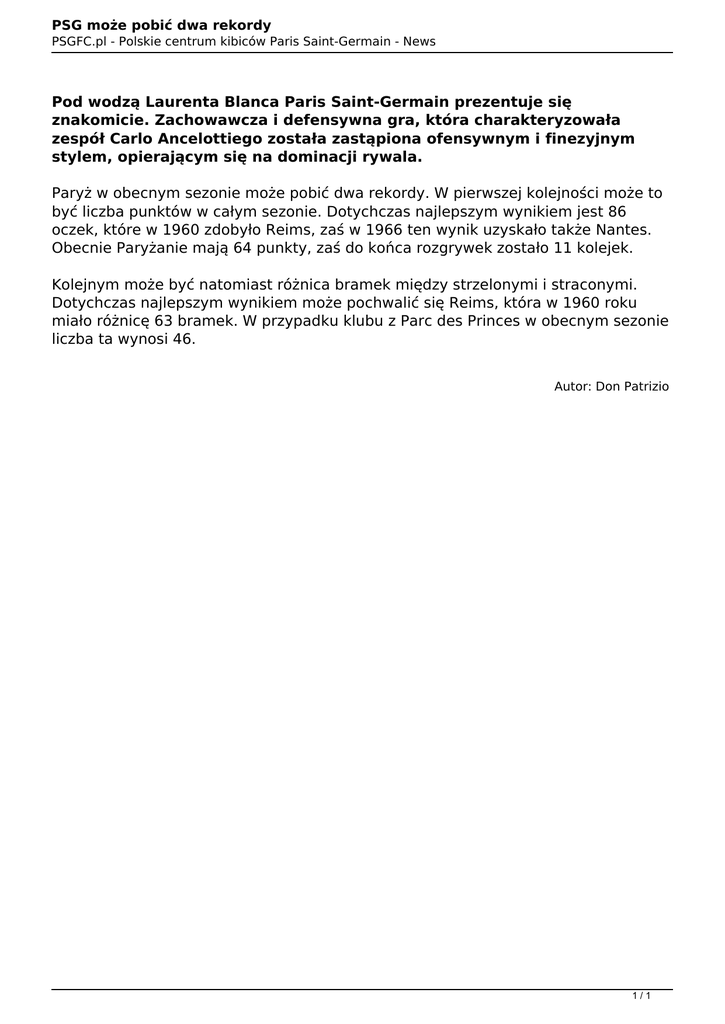 PSG może pobić dwa rekordy
PSGFC.pl - Polskie centrum kibiców Paris Saint-Germain - News

Pod wodzą Laurenta Blanca Paris Saint-Germain prezentuje się znakomicie. Zachowawcza i defensywna gra, która charakteryzowała zespół Carlo Ancelottiego została zastąpiona ofensywnym i finezyjnym stylem, opierającym się na dominacji rywala.

Paryż w obecnym sezonie może pobić dwa rekordy. W pierwszej kolejności może to być liczba punktów w całym sezonie. Dotychczas najlepszym wynikiem jest 86 oczek, które w 1960 zdobyło Reims, zaś w 1966 ten wynik uzyskało także Nantes. Obecnie Paryżanie mają 64 punkty, zaś do końca rozgrywek zostało 11 kolejek.

Kolejnym może być natomiast różnica bramek między strzelonymi i straconymi. Dotychczas najlepszym wynikiem może pochwalić się Reims, która w 1960 roku miało różnicę 63 bramek. W przypadku klubu z Parc des Princes w obecnym sezonie liczba ta wynosi 46.

Autor: Don Patrizio

1 / 1